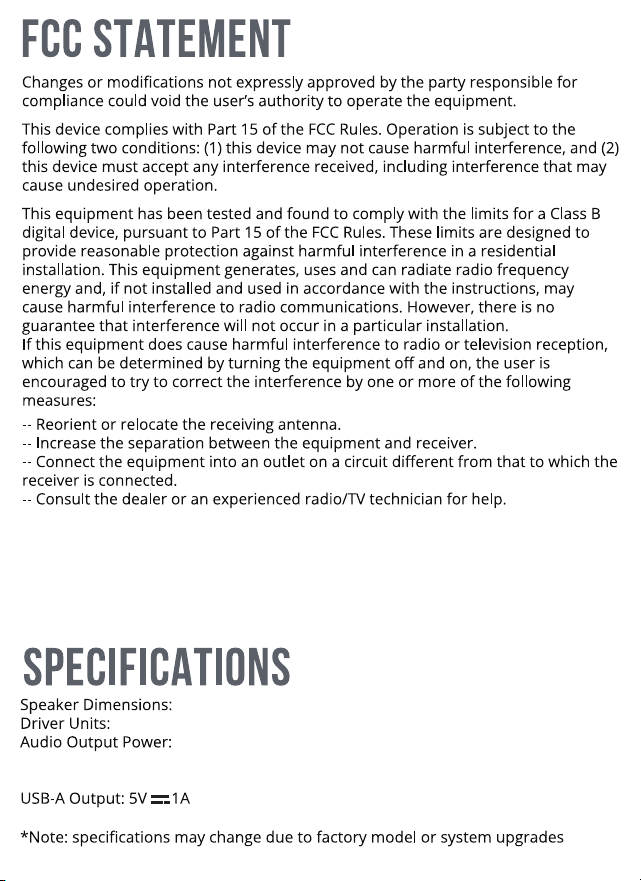 FCC STATEMENT

Changes or modifications not expressly approved by the party responsible for compliance could void the user's authority to operate the equipment.

This device complies with Part 15 of the FCC Rules. Operation is subject to the following two conditions: (1) this device may not cause harmful interference, and (2) this device must accept any interference received, including interference that may cause undesired operation.

This equipment has been tested and found to comply with the limits for a Class B digital device, pursuant to Part 15 of the FCC Rules. These limits are designed to provide reasonable protection against harmful interference in a residential installation. This equipment generates, uses and can radiate radio frequency energy and, if not installed and used in accordance with the instructions, may cause harmful interference to radio communications. However, there is no guarantee that interference will not occur in a particular installation.
If this equipment does cause harmful interference to radio or television reception, which can be determined by turning the equipment off and on, the user is encouraged to try to correct the interference by one or more of the following measures:

-- Reorient or relocate the receiving antenna.
-- Increase the separation between the equipment and receiver.
-- Connect the equipment into an outlet on a circuit different from that to which the receiver is connected.
-- Consult the dealer or an experienced radio/TV technician for help.

SPECIFICATIONS

Speaker Dimensions:
Driver Units:
Audio Output Power:

USB-A Output: 5V ⎓ 1A

*Note: specifications may change due to factory model or system upgrades